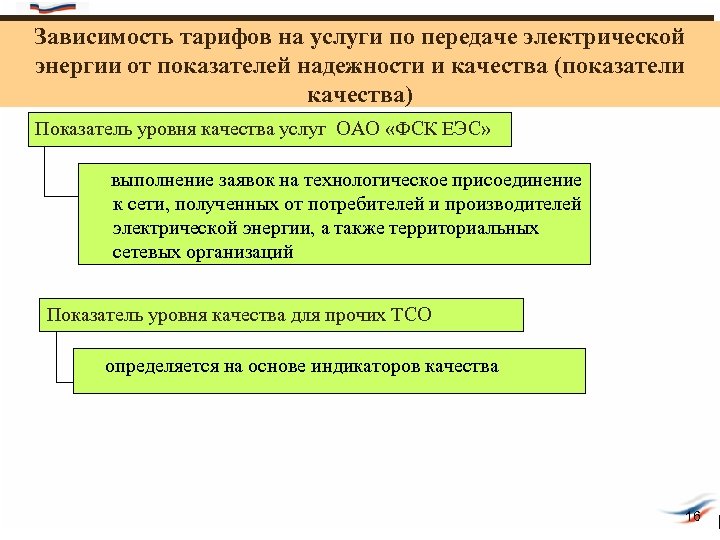 Зависимость тарифов на услуги по передаче электрической энергии от показателей надежности и качества (показатели качества)

Показатель уровня качества услуг ОАО «ФСК ЕЭС»

выполнение заявок на технологическое присоединение к сети, полученных от потребителей и производителей электрической энергии, а также территориальных сетевых организаций

Показатель уровня качества для прочих ТСО

определяется на основе индикаторов качества

16